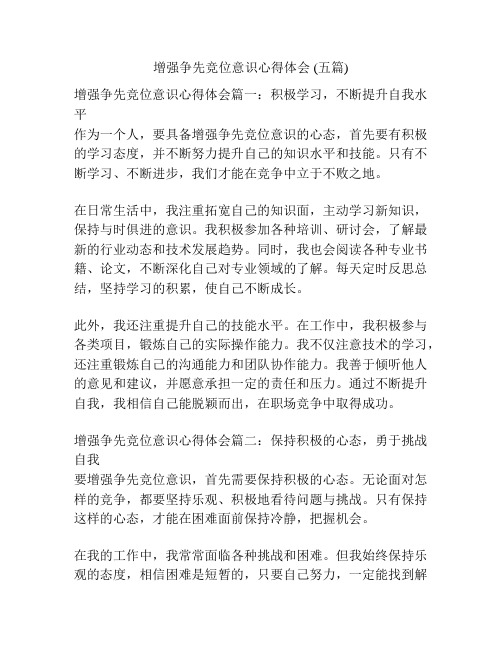 增强争先竞位意识心得体会 (五篇)

增强争先竞位意识心得体会篇一：积极学习，不断提升自我水平
作为一个人，要具备增强争先竞位意识的心态，首先要有积极的学习态度，并不断努力提升自己的知识水平和技能。只有不断学习、不断进步，我们才能在竞争中立于不败之地。

在日常生活中，我注重拓宽自己的知识面，主动学习新知识，保持与时俱进的意识。我积极参加各种培训、研讨会，了解最新的行业动态和技术发展趋势。同时，我也会阅读各种专业书籍、论文，不断深化自己对专业领域的了解。每天定时反思总结，坚持学习的积累，使自己不断成长。

此外，我还注重提升自己的技能水平。在工作中，我积极参与各类项目，锻炼自己的实际操作能力。我不仅注意技术的学习，还注重锻炼自己的沟通能力和团队协作能力。我善于倾听他人的意见和建议，并愿意承担一定的责任和压力。通过不断提升自我，我相信自己能脱颖而出，在职场竞争中取得成功。

增强争先竞位意识心得体会篇二：保持积极的心态，勇于挑战自我
要增强争先竞位意识，首先需要保持积极的心态。无论面对怎样的竞争，都要坚持乐观、积极地看待问题与挑战。只有保持这样的心态，才能在困难面前保持冷静，把握机会。

在我的工作中，我常常面临各种挑战和困难。但我始终保持乐观的态度，相信困难是短暂的，只要自己努力，一定能找到解